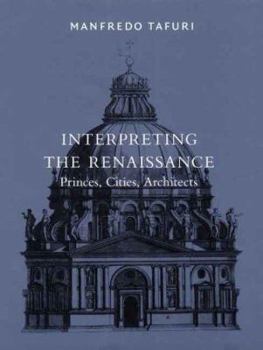 MANFREDO TAFURI

INTERPRETING THE RENAISSANCE

Princes, Cities, Architects